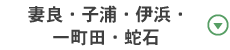 妻良・子浦・伊浜・一町田・蛇石